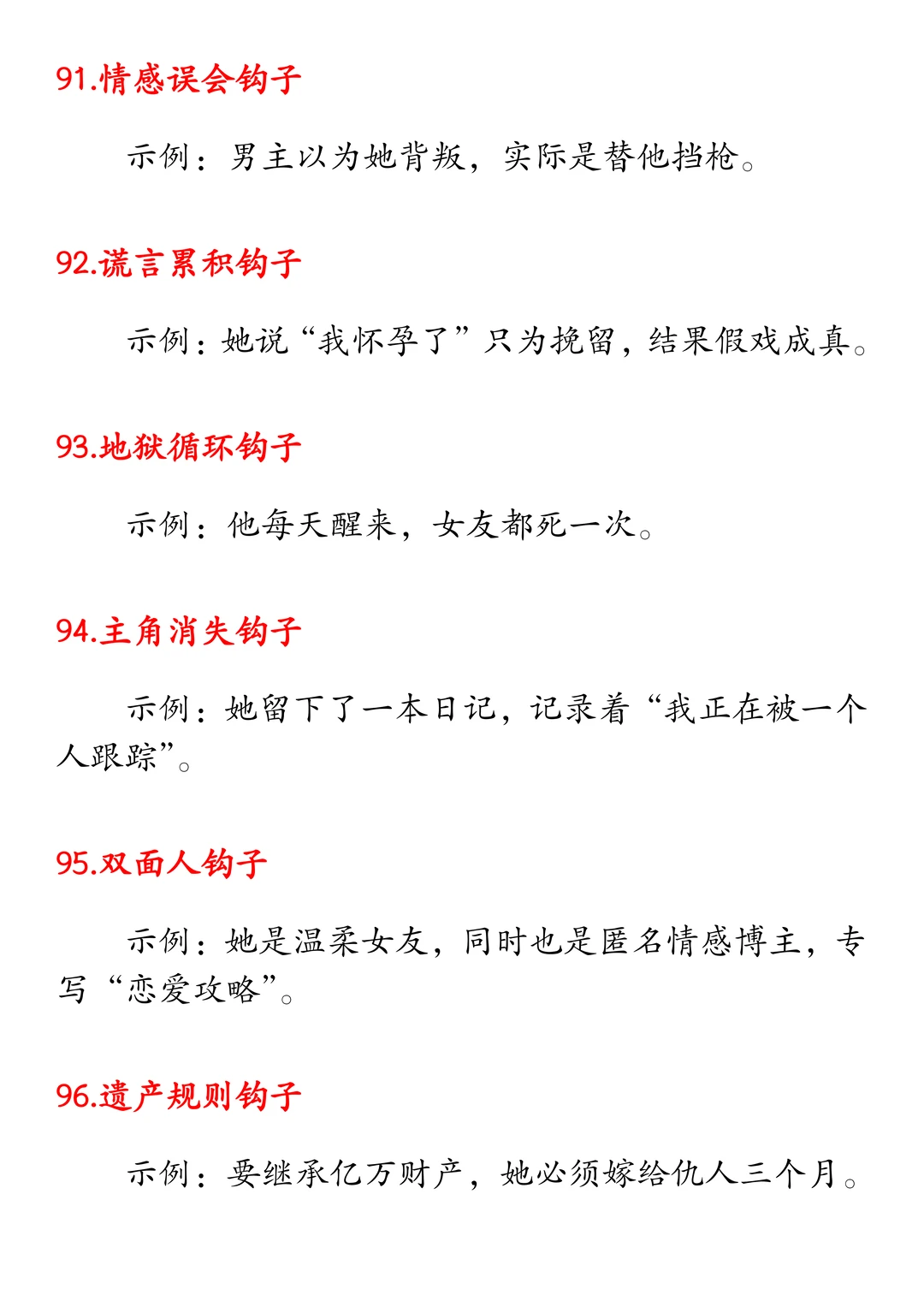 91.情感误会钩子

示例：男主以为她背叛，实际是替他挡枪。

92.谎言累积钩子

示例：她说“我怀孕了”只为挽留，结果假戏成真。

93.地狱循环钩子

示例：他每天醒来，女友都死一次。

94.主角消失钩子

示例：她留下了一本日记，记录着“我正在被一个人跟踪”。

95.双面人钩子

示例：她是温柔女友，同时也是匿名情感博主，专写“恋爱攻略”。

96.遗产规则钩子

示例：要继承亿万财产，她必须嫁给仇人三个月。